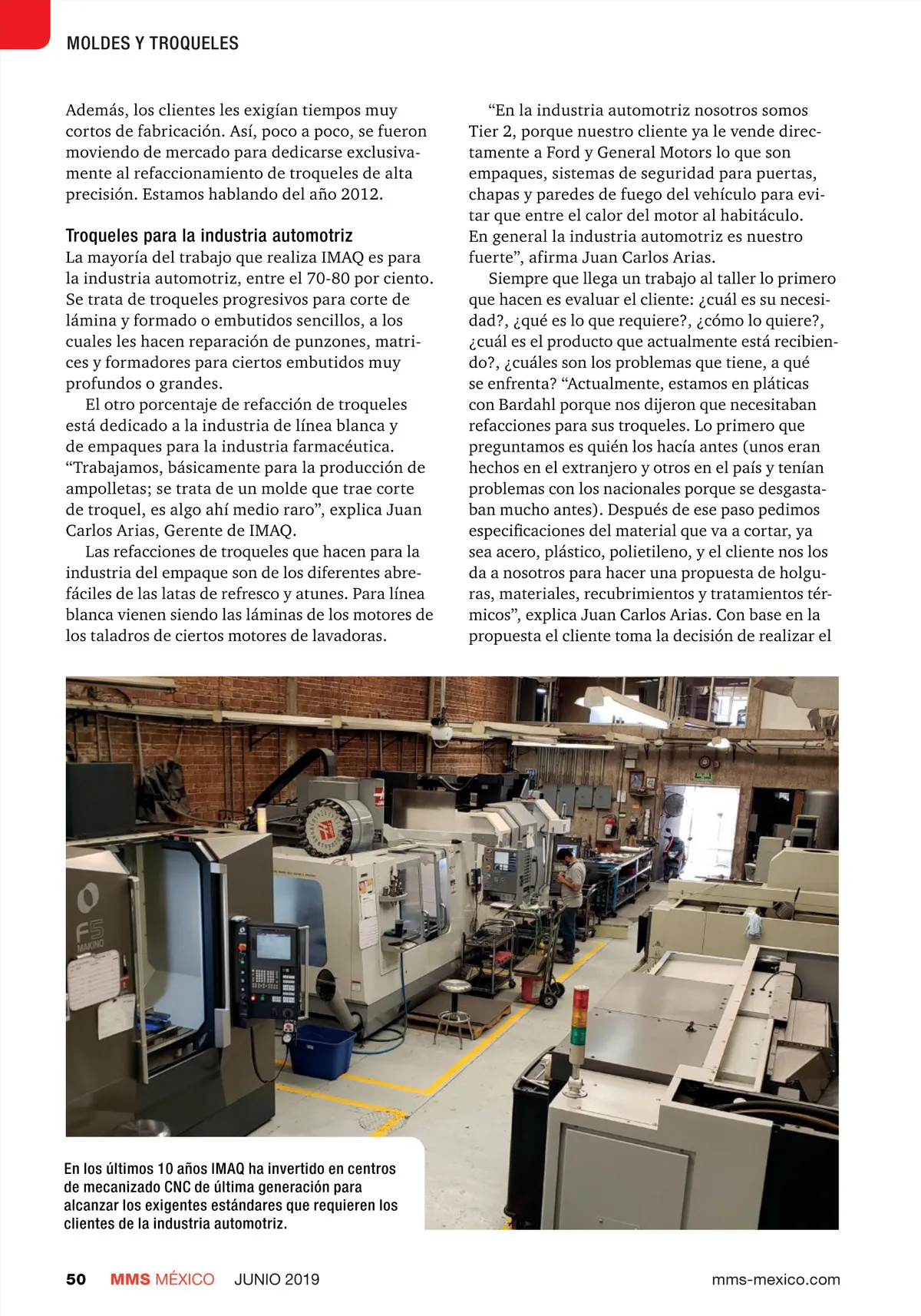 MOLDES Y TROQUELES

Además, los clientes les exigían tiempos muy cortos de fabricación. Así, poco a poco, se fueron moviendo de mercado para dedicarse exclusivamente al refaccionamiento de troqueles de alta precisión. Estamos hablando del año 2012.

Troqueles para la industria automotriz
La mayoría del trabajo que realiza IMAQ es para la industria automotriz, entre el 70-80 por ciento. Se trata de troqueles progresivos para corte de lámina y formado o embutidos sencillos, a los cuales les hacen reparación de punzones, matrices y formadores para ciertos embutidos muy profundos o grandes.

El otro porcentaje de refacción de troqueles está dedicado a la industria de línea blanca y de empaques para la industria farmacéutica. “Trabajamos, básicamente para la producción de ampolletas; se trata de un molde que trae corte de troquel, es algo ahí medio raro”, explica Juan Carlos Arias, Gerente de IMAQ.

Las refacciones de troqueles que hacen para la industria del empaque son de los diferentes abrefáciles de las latas de refresco y atunes. Para línea blanca vienen siendo las láminas de los motores de los taladros de ciertos motores de lavadoras.

“En la industria automotriz nosotros somos Tier 2, porque nuestro cliente ya le vende directamente a Ford y General Motors lo que son empaques, sistemas de seguridad para puertas, chapas y paredes de fuego del vehículo para evitar que entre el calor del motor al habitáculo. En general la industria automotriz es nuestro fuerte”, afirma Juan Carlos Arias.

Siempre que llega un trabajo al taller lo primero que hacen es evaluar el cliente: ¿cuál es su necesidad?, ¿qué es lo que requiere?, ¿cómo lo quiere?, ¿cuál es el producto que actualmente está recibiendo?, ¿cuáles son los problemas que tiene, a qué se enfrenta? “Actualmente, estamos en pláticas con Bardahl porque nos dijeron que necesitaban refacciones para sus troqueles. Lo primero que preguntamos es quién los hacía antes (unos eran hechos en el extranjero y otros en el país y tenían problemas con los nacionales porque se desgastaban mucho antes). Después de ese paso pedimos especificaciones del material que va a cortar, ya sea acero, plástico, polietileno, y el cliente nos los da a nosotros para hacer una propuesta de holguras, materiales, recubrimientos y tratamientos térmicos”, explica Juan Carlos Arias. Con base en la propuesta el cliente toma la decisión de realizar el

F5
MAKINO

En los últimos 10 años IMAQ ha invertido en centros de mecanizado CNC de última generación para alcanzar los exigentes estándares que requieren los clientes de la industria automotriz.

50 MMS MÉXICO JUNIO 2019 mms-mexico.com